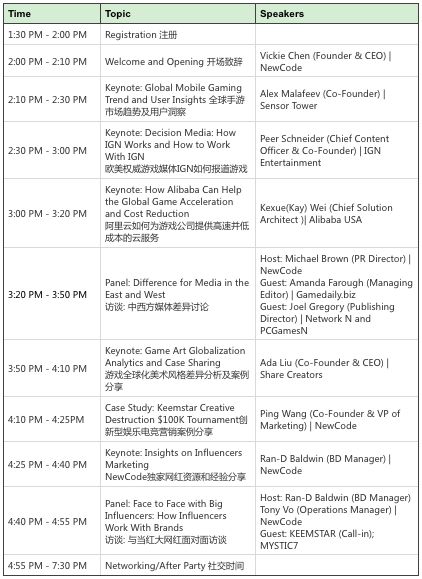 | Time | Topic | Speakers |
|---|---|---|
| 1:30 PM - 2:00 PM | Registration 注册 | |
| 2:00 PM - 2:10 PM | Welcome and Opening 开场致辞 | Vickie Chen (Founder & CEO) \| NewCode |
| 2:10 PM - 2:30 PM | Keynote: Global Mobile Gaming Trend and User Insights 全球手游市场趋势及用户洞察 | Alex Malafeev (Co-Founder) \| Sensor Tower |
| 2:30 PM - 3:00 PM | Keynote: Decision Media: How IGN Works and How to Work With IGN 欧美权威游戏媒体IGN如何报道游戏 | Peer Schneider (Chief Content Officer & Co-Founder) \| IGN Entertainment |
| 3:00 PM - 3:20 PM | Keynote: How Alibaba Can Help the Global Game Acceleration and Cost Reduction 阿里云如何为游戏公司提供高速并低成本的云服务 | Kexue(Kay) Wei (Chief Solution Architect )\| Alibaba USA |
| 3:20 PM - 3:50 PM | Panel: Difference for Media in the East and West 访谈: 中西方媒体差异讨论 | Host: Michael Brown (PR Director) \| NewCode Guest: Amanda Farough (Managing Editor) \| Gamedaily.biz Guest: Joel Gregory (Publishing Director) \| Network N and PCGamesN |
| 3:50 PM - 4:10 PM | Keynote: Game Art Globalization Analytics and Case Sharing 游戏全球化美术风格差异分析及案例分享 | Ada Liu (Co-Founder & CEO) \| Share Creators |
| 4:10 PM - 4:25PM | Case Study: Keemstar Creative Destruction $100K Tournament创新型娱乐电竞营销案例分享 | Ping Wang (Co-Founder & VP of Marketing) \| NewCode |
| 4:25 PM - 4:40 PM | Keynote: Insights on Influencers Marketing NewCode独家网红资源和经验分享 | Ran-D Baldwin (BD Manager) \| NewCode |
| 4:40 PM - 4:55 PM | Panel: Face to Face with Big Influencers: How Influencers Work With Brands 访谈: 与当红大网红面对面访谈 | Host: Ran-D Baldwin (BD Manager) Tony Vo (Operations Manager) \| NewCode Guest: KEEMSTAR (Call-in); MYSTIC7 |
| 4:55 PM - 7:30 PM | Networking/After Party 社交时间 | |